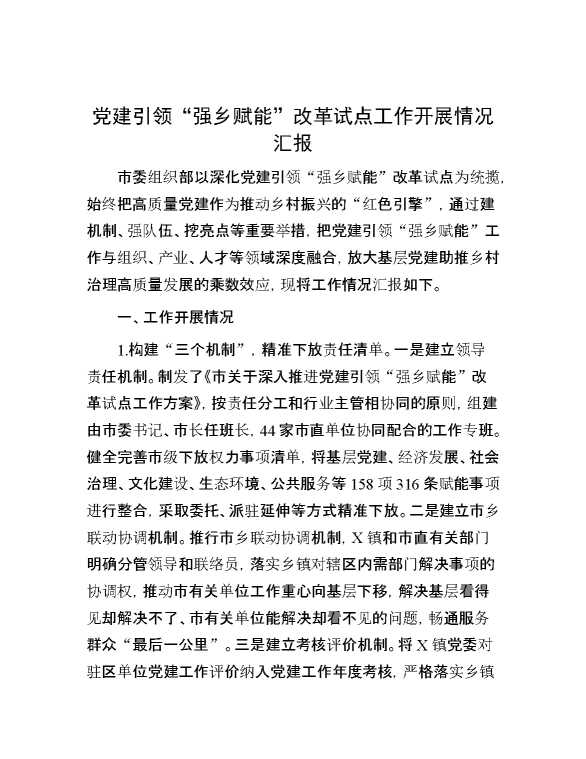 党建引领“强乡赋能”改革试点工作开展情况汇报

市委组织部以深化党建引领“强乡赋能”改革试点为统揽，始终把高质量党建作为推动乡村振兴的“红色引擎”，通过建机制、强队伍、挖亮点等重要举措，把党建引领“强乡赋能”工作与组织、产业、人才等领域深度融合，放大基层党建助推乡村治理高质量发展的乘数效应，现将工作情况汇报如下。

一、工作开展情况

1.构建“三个机制”，精准下放责任清单。一是建立领导责任机制。制发了《市关于深入推进党建引领“强乡赋能”改革试点工作方案》，按责任分工和行业主管相协同的原则，组建由市委书记、市长任班长，44家市直单位协同配合的工作专班。健全完善市级下放权力事项清单，将基层党建、经济发展、社会治理、文化建设、生态环境、公共服务等158项316条赋能事项进行整合，采取委托、派驻延伸等方式精准下放。二是建立市乡联动协调机制。推行市乡联动协调机制，X镇和市直有关部门明确分管领导和联络员，落实乡镇对辖区内需部门解决事项的协调权，推动市有关单位工作重心向基层下移，解决基层看得见却解决不了、市有关单位能解决却看不见的问题，畅通服务群众“最后一公里”。三是建立考核评价机制。将X镇党委对驻区单位党建工作评价纳入党建工作年度考核，严格落实乡镇